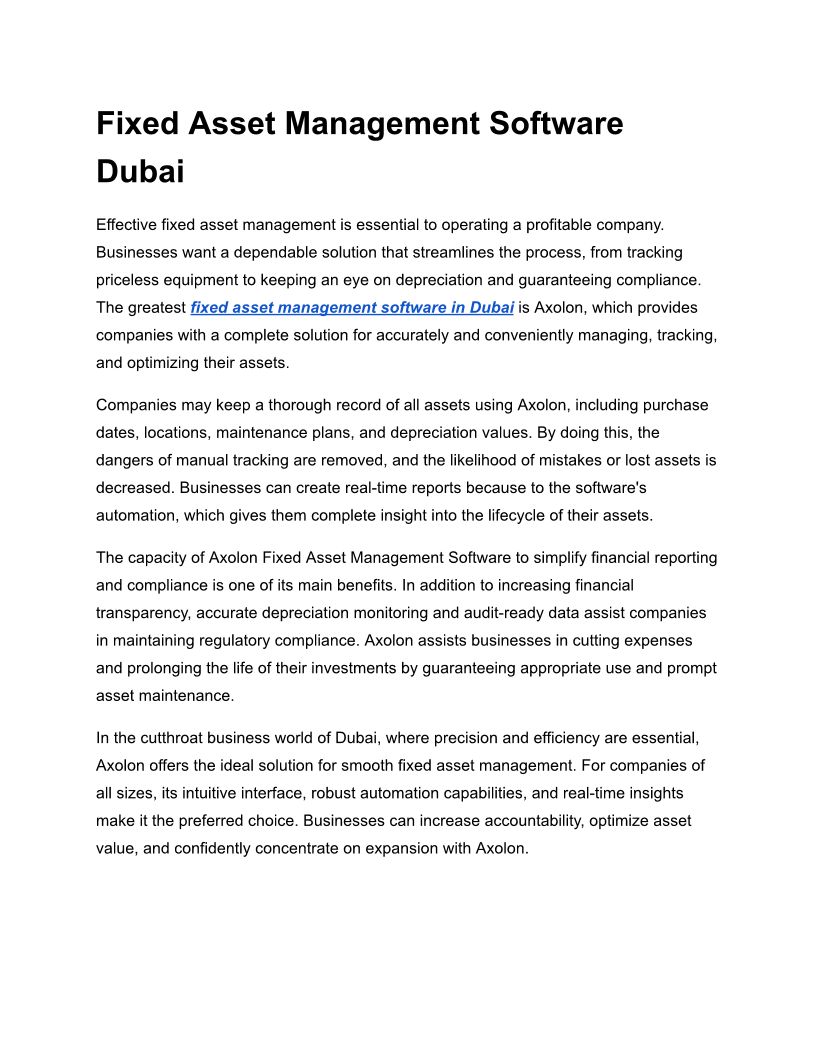 Fixed Asset Management Software Dubai

Effective fixed asset management is essential to operating a profitable company. Businesses want a dependable solution that streamlines the process, from tracking priceless equipment to keeping an eye on depreciation and guaranteeing compliance. The greatest fixed asset management software in Dubai is Axolon, which provides companies with a complete solution for accurately and conveniently managing, tracking, and optimizing their assets.

Companies may keep a thorough record of all assets using Axolon, including purchase dates, locations, maintenance plans, and depreciation values. By doing this, the dangers of manual tracking are removed, and the likelihood of mistakes or lost assets is decreased. Businesses can create real-time reports because to the software's automation, which gives them complete insight into the lifecycle of their assets.

The capacity of Axolon Fixed Asset Management Software to simplify financial reporting and compliance is one of its main benefits. In addition to increasing financial transparency, accurate depreciation monitoring and audit-ready data assist companies in maintaining regulatory compliance. Axolon assists businesses in cutting expenses and prolonging the life of their investments by guaranteeing appropriate use and prompt asset maintenance.

In the cutthroat business world of Dubai, where precision and efficiency are essential, Axolon offers the ideal solution for smooth fixed asset management. For companies of all sizes, its intuitive interface, robust automation capabilities, and real-time insights make it the preferred choice. Businesses can increase accountability, optimize asset value, and confidently concentrate on expansion with Axolon.